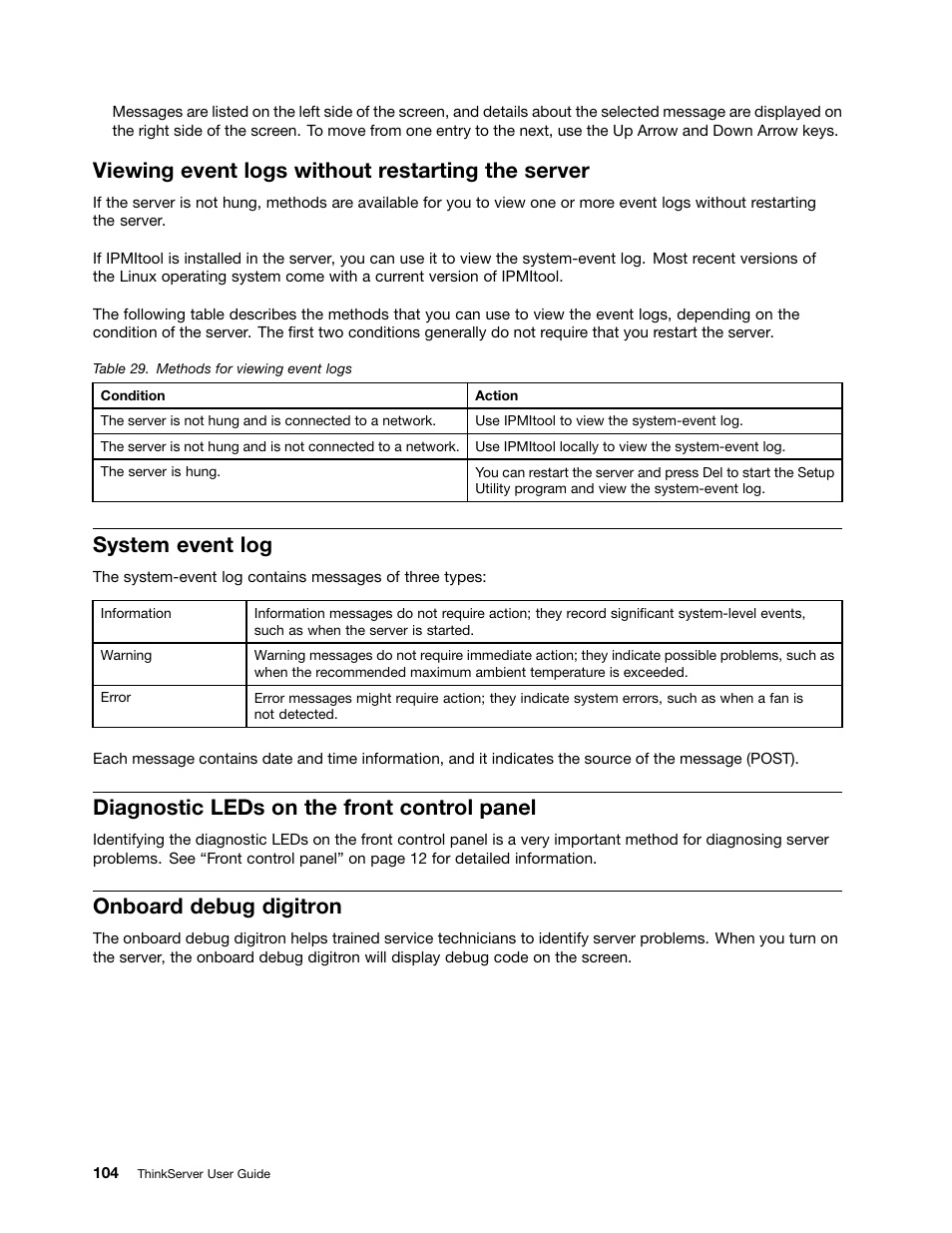 Messages are listed on the left side of the screen, and details about the selected message are displayed on the right side of the screen. To move from one entry to the next, use the Up Arrow and Down Arrow keys.

Viewing event logs without restarting the server

If the server is not hung, methods are available for you to view one or more event logs without restarting the server.

If IPMItool is installed in the server, you can use it to view the system-event log. Most recent versions of the Linux operating system come with a current version of IPMItool.

The following table describes the methods that you can use to view the event logs, depending on the condition of the server. The first two conditions generally do not require that you restart the server.

Table 29. Methods for viewing event logs

| Condition | Action |
|---|---|
| The server is not hung and is connected to a network. | Use IPMItool to view the system-event log. |
| The server is not hung and is not connected to a network. | Use IPMItool locally to view the system-event log. |
| The server is hung. | You can restart the server and press Del to start the Setup Utility program and view the system-event log. |

System event log

The system-event log contains messages of three types:

| Information | Information messages do not require action; they record significant system-level events, such as when the server is started. |
|---|---|
| Warning | Warning messages do not require immediate action; they indicate possible problems, such as when the recommended maximum ambient temperature is exceeded. |
| Error | Error messages might require action; they indicate system errors, such as when a fan is not detected. |

Each message contains date and time information, and it indicates the source of the message (POST).

Diagnostic LEDs on the front control panel

Identifying the diagnostic LEDs on the front control panel is a very important method for diagnosing server problems. See “Front control panel” on page 12 for detailed information.

Onboard debug digitron

The onboard debug digitron helps trained service technicians to identify server problems. When you turn on the server, the onboard debug digitron will display debug code on the screen.

104 ThinkServer User Guide